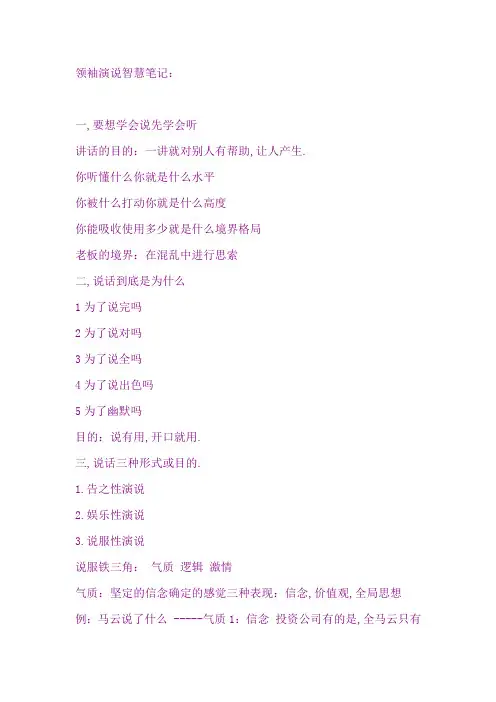 领袖演说智慧笔记:

一,要想学会说先学会听

讲话的目的:一讲就对别人有帮助,让人产生.

你听懂什么你就是什么水平

你被什么打动你就是什么高度

你能吸收使用多少就是什么境界格局

老板的境界:在混乱中进行思索

二,说话到底是为什么

1为了说完吗

2为了说对吗

3为了说全吗

4为了说出色吗

5为了幽默吗

目的:说有用,开口就用.

三,说话三种形式或目的.

1.告之性演说

2.娱乐性演说

3.说服性演说

说服铁三角: 气质 逻辑 激情

气质:坚定的信念确定的感觉三种表现:信念,价值观,全局思想

例:马云说了什么 -----气质1:信念 投资公司有的是,全马云只有